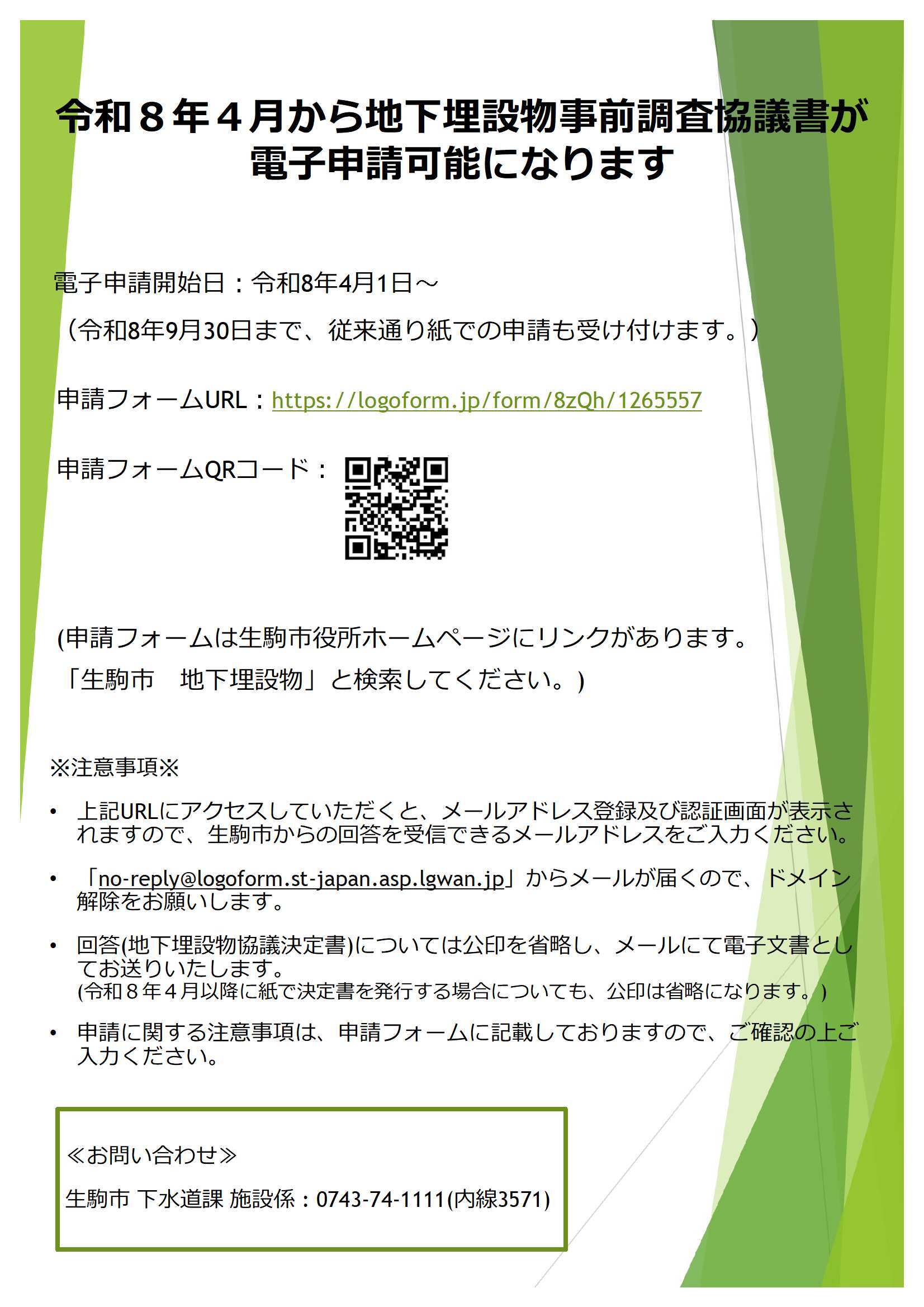 令和８年４月から地下埋設物事前調査協議書が電子申請可能になります

電子申請開始日：令和8年4月1日～
（令和8年9月30日まで、従来通り紙での申請も受け付けます。）

申請フォームURL：https://logoform.jp/form/8zQh/1265557

申請フォームQRコード：

(申請フォームは生駒市役所ホームページにリンクがあります。
「生駒市　地下埋設物」と検索してください。)

※注意事項※

• 上記URLにアクセスしていただくと、メールアドレス登録及び認証画面が表示されますので、生駒市からの回答を受信できるメールアドレスをご入力ください。

• 「no-reply@logoform.st-japan.asp.lgwan.jp」からメールが届くので、ドメイン解除をお願いします。

• 回答(地下埋設物協議決定書)については公印を省略し、メールにて電子文書としてお送りいたします。
(令和８年４月以降に紙で決定書を発行する場合についても、公印は省略になります。)

• 申請に関する注意事項は、申請フォームに記載しておりますので、ご確認の上ご入力ください。

≪お問い合わせ≫
生駒市 下水道課 施設係：0743-74-1111(内線3571)